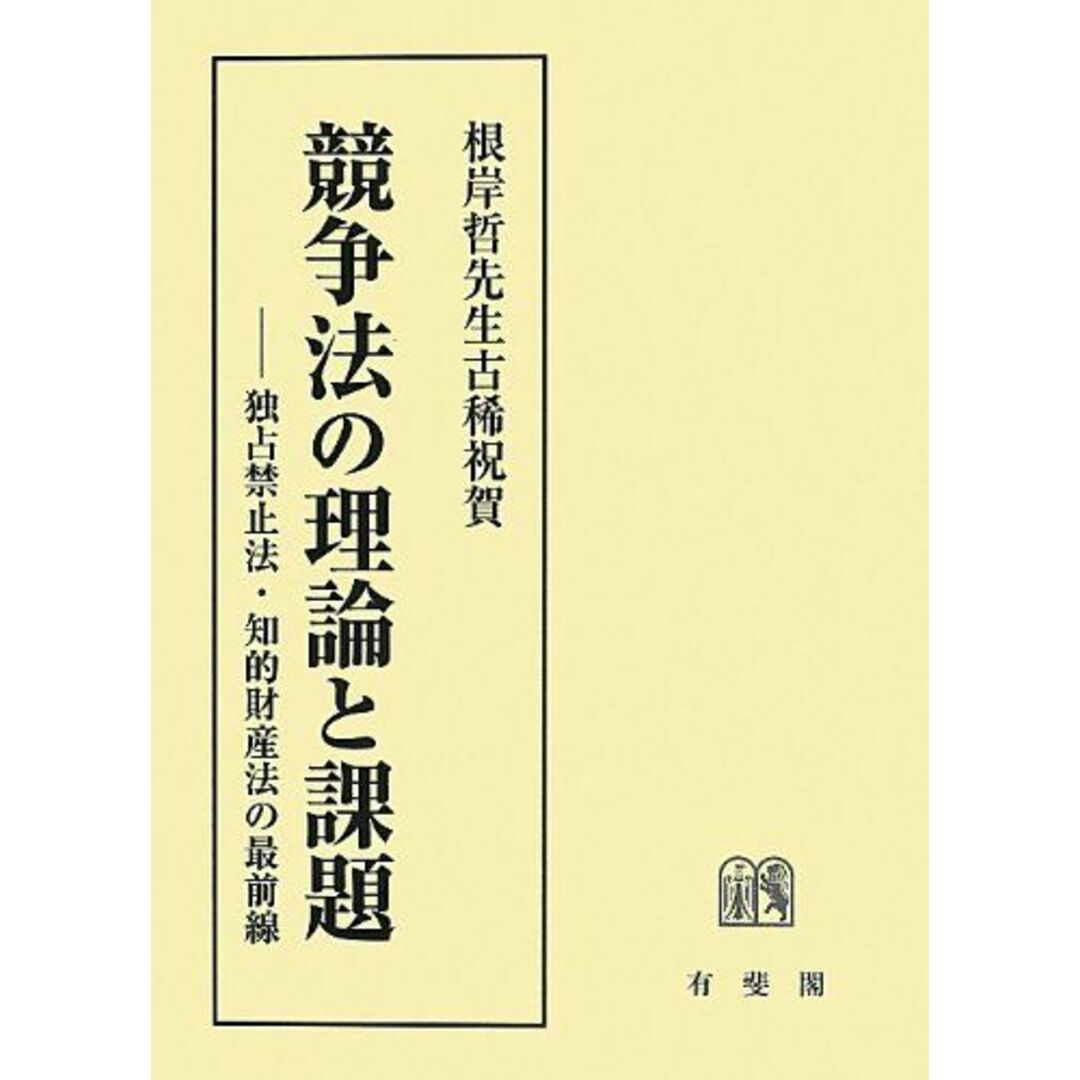 根岸哲先生古稀祝賀

競争法の理論と課題

——独占禁止法・知的財産法の最前線

有斐閣